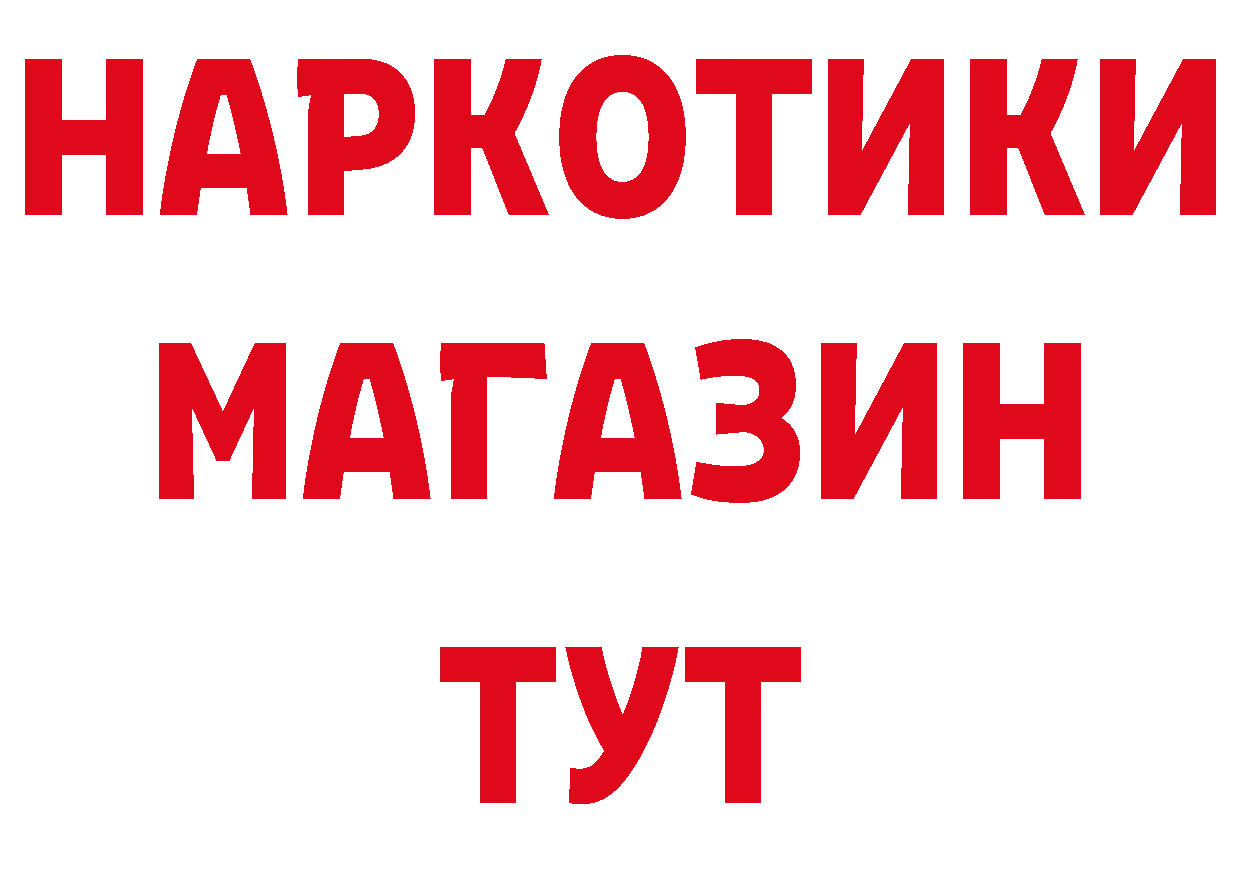 НАРКОТИКИ МАГАЗИН ТУТ